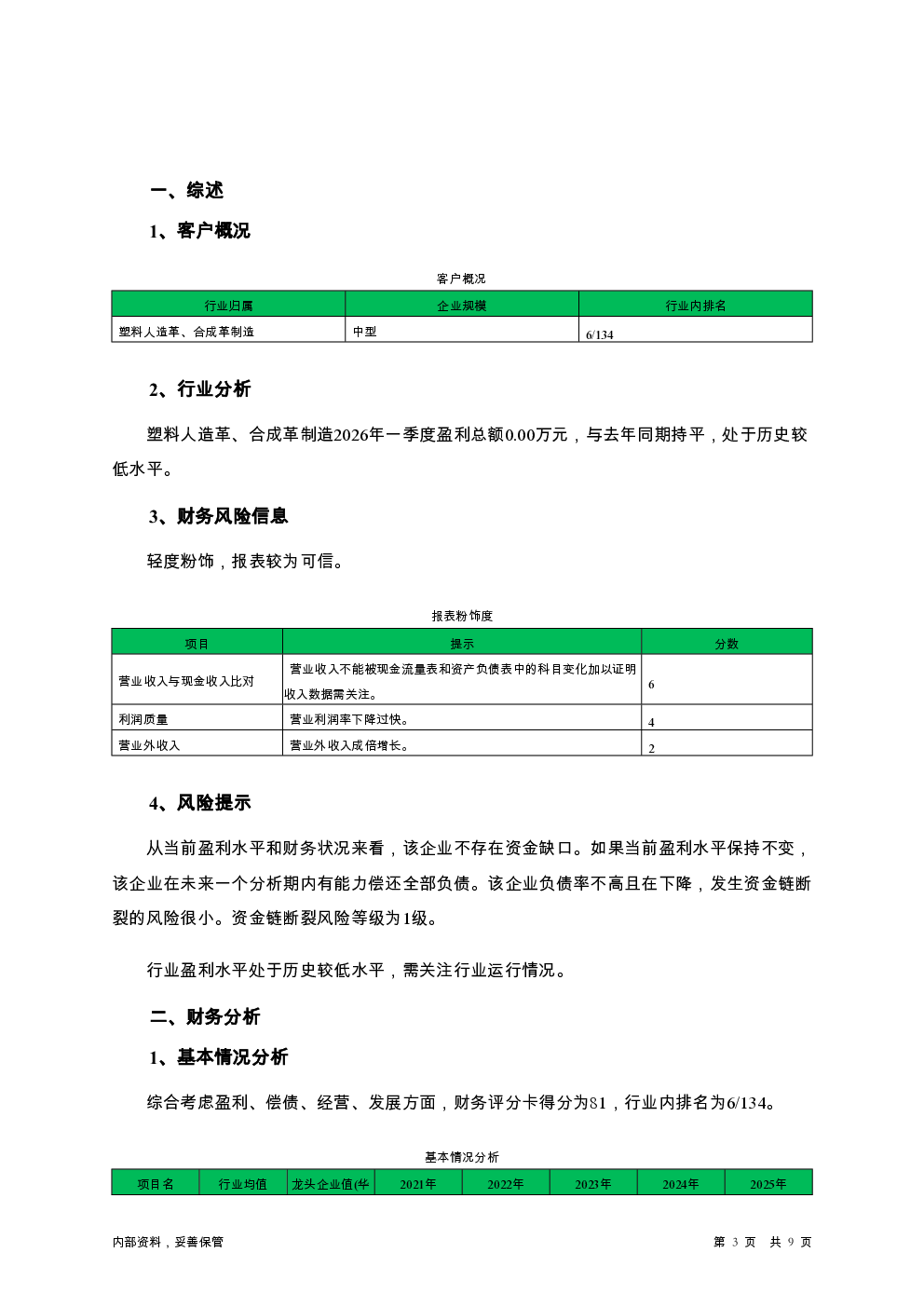 一、综述

1、客户概况

客户概况

| 行业归属 | 企业规模 | 行业内排名 |
|---|---|---|
| 塑料人造革、合成革制造 | 中型 | 6/134 |

2、行业分析

塑料人造革、合成革制造2026年一季度盈利总额0.00万元，与去年同期持平，处于历史较低水平。

3、财务风险信息

轻度粉饰，报表较为可信。

报表粉饰度

| 项目 | 提示 | 分数 |
|---|---|---|
| 营业收入与现金收入比对 | 营业收入不能被现金流量表和资产负债表中的科目变化加以证明收入数据需关注。 | 6 |
| 利润质量 | 营业利润率下降过快。 | 4 |
| 营业外收入 | 营业外收入成倍增长。 | 2 |

4、风险提示

从当前盈利水平和财务状况来看，该企业不存在资金缺口。如果当前盈利水平保持不变，该企业在未来一个分析期内有能力偿还全部负债。该企业负债率不高且在下降，发生资金链断裂的风险很小。资金链断裂风险等级为1级。

行业盈利水平处于历史较低水平，需关注行业运行情况。

二、财务分析

1、基本情况分析

综合考虑盈利、偿债、经营、发展方面，财务评分卡得分为81，行业内排名为6/134。

基本情况分析

| 项目名 | 行业均值 | 龙头企业值(华 | 2021年 | 2022年 | 2023年 | 2024年 | 2025年 |
|---|---|---|---|---|---|---|---|

内部资料，妥善保管

第 3 页 共 9 页